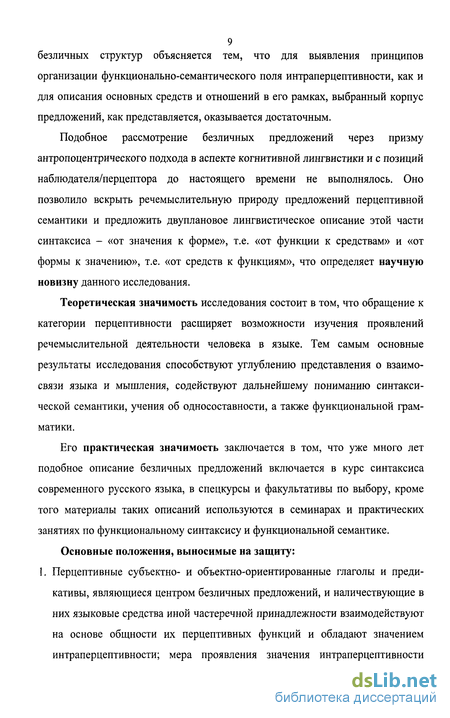 9

безличных структур объясняется тем, что для выявления принципов организации функционально-семантического поля интраперцептивности, как и для описания основных средств и отношений в его рамках, выбранный корпус предложений, как представляется, оказывается достаточным.

Подобное рассмотрение безличных предложений через призму антропоцентрического подхода в аспекте когнитивной лингвистики и с позиций наблюдателя/перцептора до настоящего времени не выполнялось. Оно позволило вскрыть речемыслительную природу предложений перцептивной семантики и предложить двуплановое лингвистическое описание этой части синтаксиса – «от значения к форме», т.е. «от функции к средствам» и «от формы к значению», т.е. «от средств к функциям», что определяет научную новизну данного исследования.

Теоретическая значимость исследования состоит в том, что обращение к категории перцептивности расширяет возможности изучения проявлений речемыслительной деятельности человека в языке. Тем самым основные результаты исследования способствуют углублению представления о взаимосвязи языка и мышления, содействуют дальнейшему пониманию синтаксической семантики, учения об односоставности, а также функциональной грамматики.

Его практическая значимость заключается в том, что уже много лет подобное описание безличных предложений включается в курс синтаксиса современного русского языка, в спецкурсы и факультативы по выбору, кроме того материалы таких описаний используются в семинарах и практических занятиях по функциональному синтаксису и функциональной семантике.

Основные положения, выносимые на защиту:

1. Перцептивные субъектно- и объектно-ориентированные глаголы и предикативы, являющиеся центром безличных предложений, и наличествующие в них языковые средства иной частеречной принадлежности взаимодействуют на основе общности их перцептивных функций и обладают значением интраперцептивности; мера проявления значения интраперцептивности

dsLib.net
библиотека диссертаций